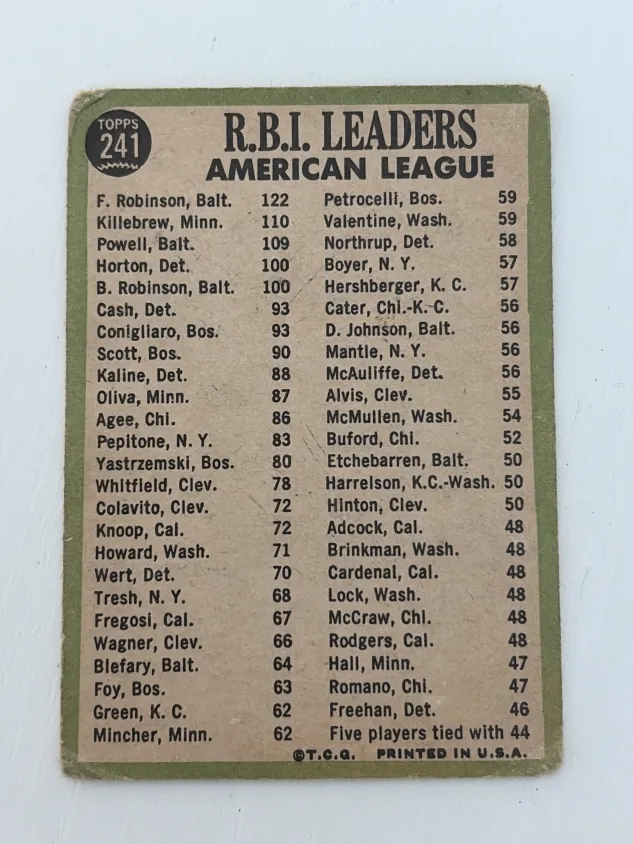 TOPPS
241

R.B.I. LEADERS
AMERICAN LEAGUE

F. Robinson, Balt. 122
Killebrew, Minn. 110
Powell, Balt. 109
Horton, Det. 100
B. Robinson, Balt. 100
Cash, Det. 93
Conigliaro, Bos. 93
Scott, Bos. 90
Kaline, Det. 88
Oliva, Minn. 87
Agee, Chi. 86
Pepitone, N. Y. 83
Yastrzemski, Bos. 80
Whitfield, Clev. 78
Colavito, Clev. 72
Knoop, Cal. 72
Howard, Wash. 71
Wert, Det. 70
Tresh, N. Y. 68
Fregosi, Cal. 67
Wagner, Clev. 66
Blefary, Balt. 64
Foy, Bos. 63
Green, K. C. 62
Mincher, Minn. 62

Petrocelli, Bos. 59
Valentine, Wash. 59
Northrup, Det. 58
Boyer, N. Y. 57
Hershberger, K. C. 57
Cater, Chi.-K. C. 56
D. Johnson, Balt. 56
Mantle, N. Y. 56
McAuliffe, Det. 56
Alvis, Clev. 55
McMullen, Wash. 54
Buford, Chi. 52
Etchebarren, Balt. 50
Harrelson, K.C.-Wash. 50
Hinton, Clev. 50
Adcock, Cal. 48
Brinkman, Wash. 48
Cardenal, Cal. 48
Lock, Wash. 48
McCraw, Chi. 48
Rodgers, Cal. 48
Hall, Minn. 47
Romano, Chi. 47
Freehan, Det. 46
Five players tied with 44

©T.C.G. PRINTED IN U.S.A.